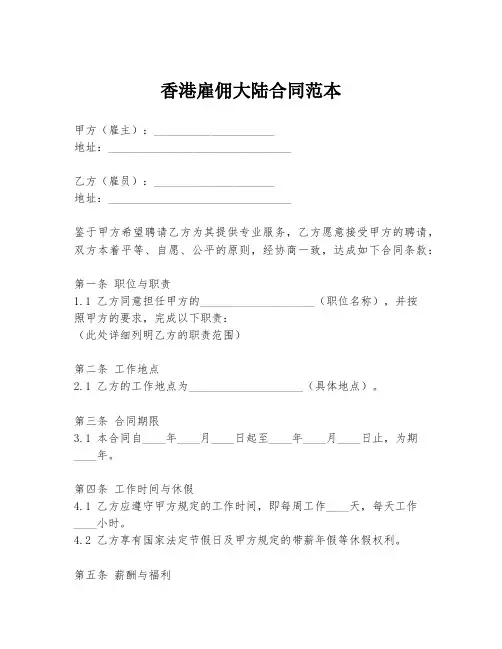 香港雇佣大陆合同范本

甲方（雇主）：____________________
地址：______________________________

乙方（雇员）：____________________
地址：______________________________

鉴于甲方希望聘请乙方为其提供专业服务，乙方愿意接受甲方的聘请，双方本着平等、自愿、公平的原则，经协商一致，达成如下合同条款：

第一条 职位与职责
1.1 乙方同意担任甲方的____________________（职位名称），并按照甲方的要求，完成以下职责：
（此处详细列明乙方的职责范围）

第二条 工作地点
2.1 乙方的工作地点为____________________（具体地点）。

第三条 合同期限
3.1 本合同自____年____月____日起至____年____月____日止，为期____年。

第四条 工作时间与休假
4.1 乙方应遵守甲方规定的工作时间，即每周工作____天，每天工作____小时。
4.2 乙方享有国家法定节假日及甲方规定的带薪年假等休假权利。

第五条 薪酬与福利